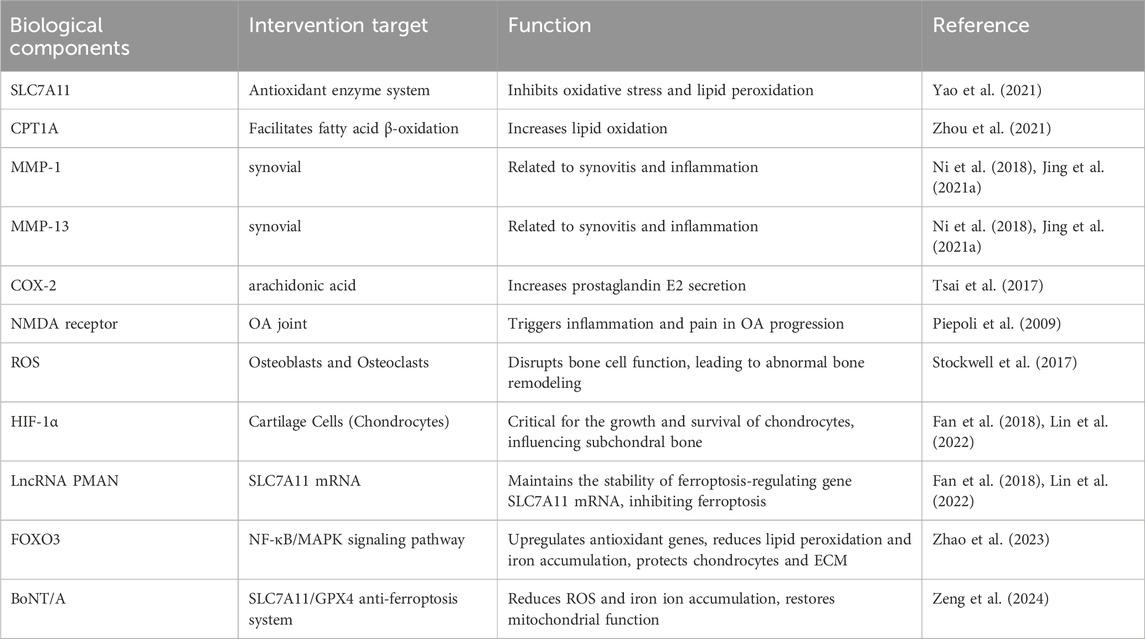 | Biological components | Intervention target | Function | Reference |
|---|---|---|---|
| SLC7A11 | Antioxidant enzyme system | Inhibits oxidative stress and lipid peroxidation | Yao et al. (2021) |
| CPT1A | Facilitates fatty acid β-oxidation | Increases lipid oxidation | Zhou et al. (2021) |
| MMP-1 | synovial | Related to synovitis and inflammation | Ni et al. (2018), Jing et al. (2021a) |
| MMP-13 | synovial | Related to synovitis and inflammation | Ni et al. (2018), Jing et al. (2021a) |
| COX-2 | arachidonic acid | Increases prostaglandin E2 secretion | Tsai et al. (2017) |
| NMDA receptor | OA joint | Triggers inflammation and pain in OA progression | Piepoli et al. (2009) |
| ROS | Osteoblasts and Osteoclasts | Disrupts bone cell function, leading to abnormal bone remodeling | Stockwell et al. (2017) |
| HIF-1α | Cartilage Cells (Chondrocytes) | Critical for the growth and survival of chondrocytes, influencing subchondral bone | Fan et al. (2018), Lin et al. (2022) |
| LncRNA PMAN | SLC7A11 mRNA | Maintains the stability of ferroptosis-regulating gene SLC7A11 mRNA, inhibiting ferroptosis | Fan et al. (2018), Lin et al. (2022) |
| FOXO3 | NF-κB/MAPK signaling pathway | Upregulates antioxidant genes, reduces lipid peroxidation and iron accumulation, protects chondrocytes and ECM | Zhao et al. (2023) |
| BoNT/A | SLC7A11/GPX4 anti-ferroptosis system | Reduces ROS and iron ion accumulation, restores mitochondrial function | Zeng et al. (2024) |